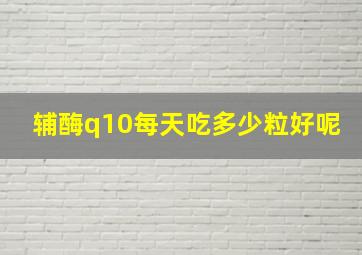 辅酶q10每天吃多少粒好呢